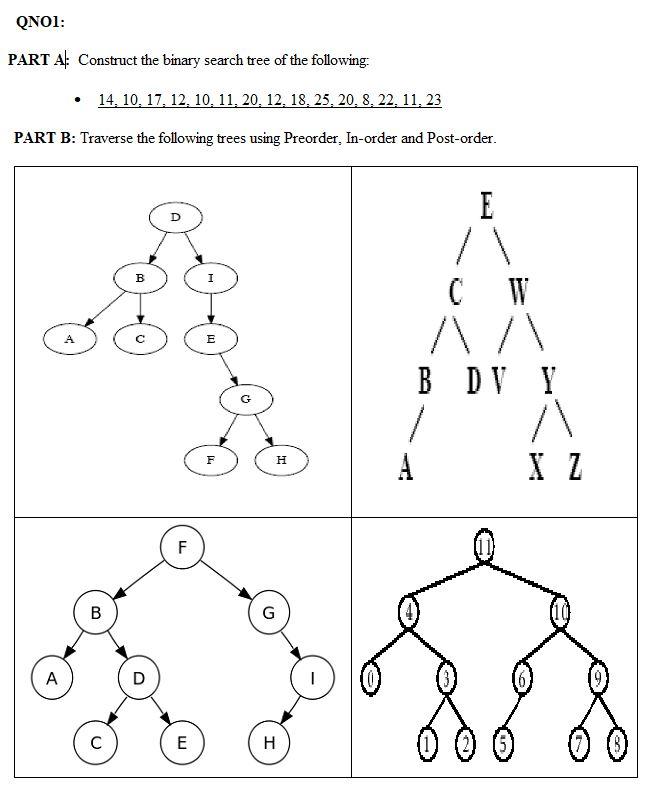 QNO1:

PART A: Construct the binary search tree of the following:

• 14, 10, 17, 12, 10, 11, 20, 12, 18, 25, 20, 8, 22, 11, 23

PART B: Traverse the following trees using Preorder, In-order and Post-order.

D
B I
A C E
G
F H

E
C W
B D V Y
A X Z

F
B G
A D I
C E H

11
4 10
0 3 6 9
1 2 5 7 8